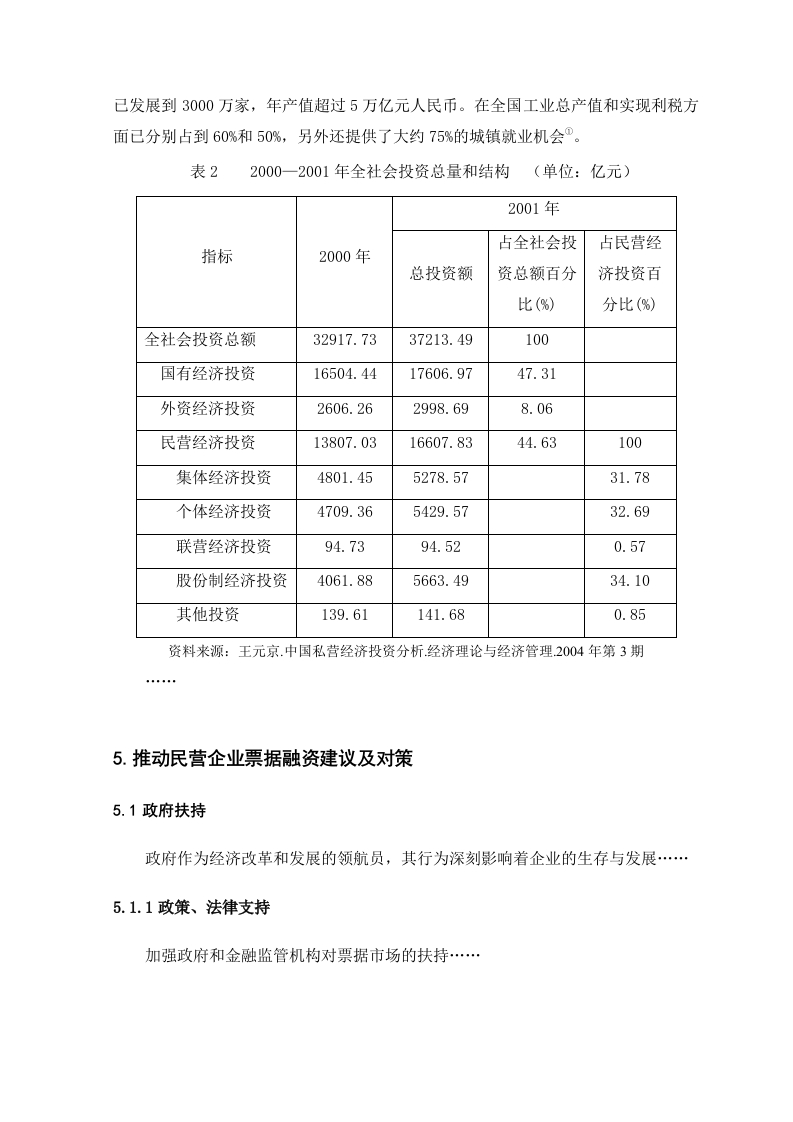 已发展到 3000 万家，年产值超过 5 万亿元人民币。在全国工业总产值和实现利税方面已分别占到 60%和 50%，另外还提供了大约 75%的城镇就业机会①。

表 2　　2000—2001 年全社会投资总量和结构　（单位：亿元）

| 指标 | 2000 年 | 2001 年 总投资额 | 2001 年 占全社会投资总额百分比(%) | 2001 年 占民营经济投资百分比(%) |
|---|---|---|---|---|
| 全社会投资总额 | 32917.73 | 37213.49 | 100 | |
| 国有经济投资 | 16504.44 | 17606.97 | 47.31 | |
| 外资经济投资 | 2606.26 | 2998.69 | 8.06 | |
| 民营经济投资 | 13807.03 | 16607.83 | 44.63 | 100 |
| 集体经济投资 | 4801.45 | 5278.57 | | 31.78 |
| 个体经济投资 | 4709.36 | 5429.57 | | 32.69 |
| 联营经济投资 | 94.73 | 94.52 | | 0.57 |
| 股份制经济投资 | 4061.88 | 5663.49 | | 34.10 |
| 其他投资 | 139.61 | 141.68 | | 0.85 |

资料来源：王元京.中国私营经济投资分析.经济理论与经济管理.2004 年第 3 期

……

5.推动民营企业票据融资建议及对策

5.1 政府扶持

政府作为经济改革和发展的领航员，其行为深刻影响着企业的生存与发展……

5.1.1 政策、法律支持

加强政府和金融监管机构对票据市场的扶持……